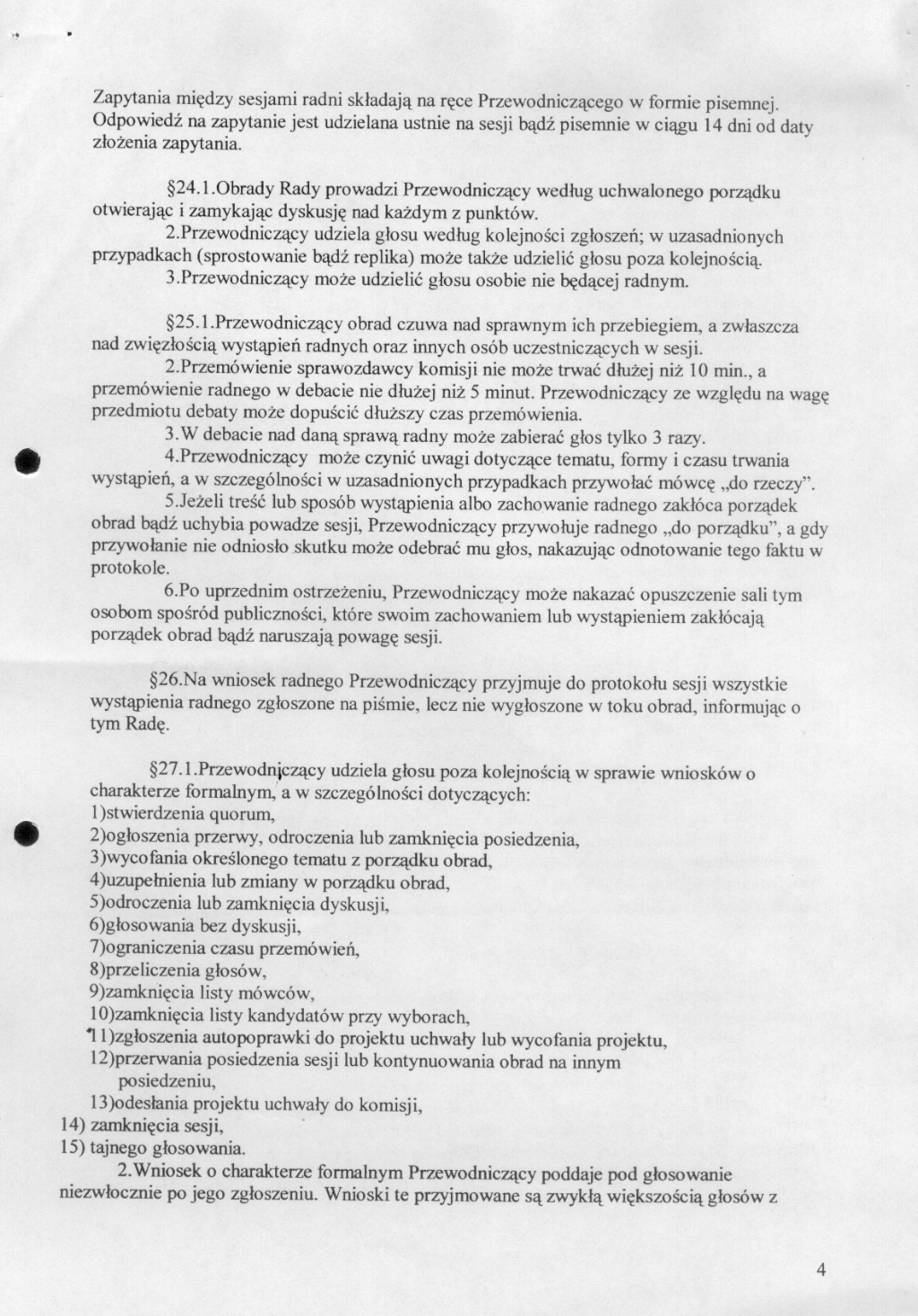 Zapytania między sesjami radni składają na ręce Przewodniczącego w formie pisemnej. Odpowiedź na zapytanie jest udzielana ustnie na sesji bądź pisemnie w ciągu 14 dni od daty złożenia zapytania.

§24.1.Obrady Rady prowadzi Przewodniczący według uchwalonego porządku otwierając i zamykając dyskusję nad każdym z punktów.
2.Przewodniczący udziela głosu według kolejności zgłoszeń; w uzasadnionych przypadkach (sprostowanie bądź replika) może także udzielić głosu poza kolejnością.
3.Przewodniczący może udzielić głosu osobie nie będącej radnym.

§25.1.Przewodniczący obrad czuwa nad sprawnym ich przebiegiem, a zwłaszcza nad zwięzłością wystąpień radnych oraz innych osób uczestniczących w sesji.
2.Przemówienie sprawozdawcy komisji nie może trwać dłużej niż 10 min., a przemówienie radnego w debacie nie dłużej niż 5 minut. Przewodniczący ze względu na wagę przedmiotu debaty może dopuścić dłuższy czas przemówienia.
3.W debacie nad daną sprawą radny może zabierać głos tylko 3 razy.
4.Przewodniczący może czynić uwagi dotyczące tematu, formy i czasu trwania wystąpień, a w szczególności w uzasadnionych przypadkach przywołać mówcę „do rzeczy".
5.Jeżeli treść lub sposób wystąpienia albo zachowanie radnego zakłóca porządek obrad bądź uchybia powadze sesji, Przewodniczący przywołuje radnego „do porządku", a gdy przywołanie nie odniosło skutku może odebrać mu głos, nakazując odnotowanie tego faktu w protokole.
6.Po uprzednim ostrzeżeniu, Przewodniczący może nakazać opuszczenie sali tym osobom spośród publiczności, które swoim zachowaniem lub wystąpieniem zakłócają porządek obrad bądź naruszają powagę sesji.

§26.Na wniosek radnego Przewodniczący przyjmuje do protokołu sesji wszystkie wystąpienia radnego zgłoszone na piśmie, lecz nie wygłoszone w toku obrad, informując o tym Radę.

§27.1.Przewodniczący udziela głosu poza kolejnością w sprawie wniosków o charakterze formalnym, a w szczególności dotyczących:
1)stwierdzenia quorum,
2)ogłoszenia przerwy, odroczenia lub zamknięcia posiedzenia,
3)wycofania określonego tematu z porządku obrad,
4)uzupełnienia lub zmiany w porządku obrad,
5)odroczenia lub zamknięcia dyskusji,
6)głosowania bez dyskusji,
7)ograniczenia czasu przemówień,
8)przeliczenia głosów,
9)zamknięcia listy mówców,
10)zamknięcia listy kandydatów przy wyborach,
11)zgłoszenia autopoprawki do projektu uchwały lub wycofania projektu,
12)przerwania posiedzenia sesji lub kontynuowania obrad na innym posiedzeniu,
13)odesłania projektu uchwały do komisji,
14) zamknięcia sesji,
15) tajnego głosowania.
2.Wniosek o charakterze formalnym Przewodniczący poddaje pod głosowanie niezwłocznie po jego zgłoszeniu. Wnioski te przyjmowane są zwykłą większością głosów z

4